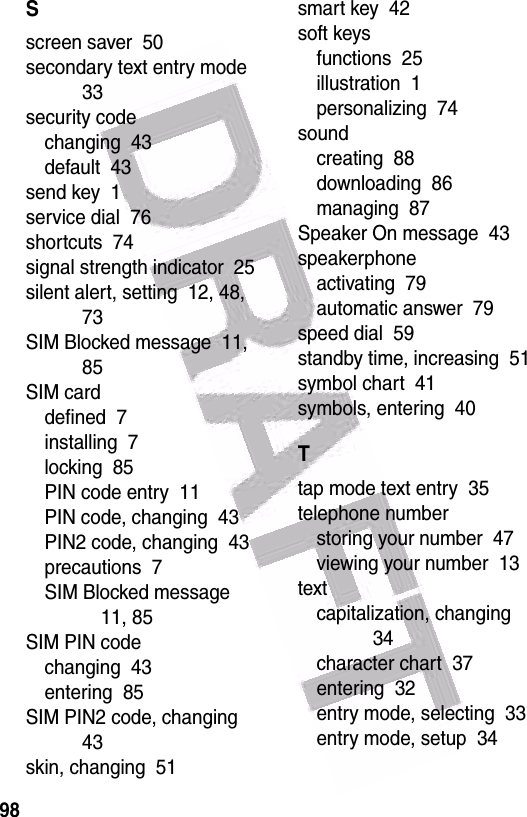 S

screen saver 50
secondary text entry mode 33
security code
changing 43
default 43
send key 1
service dial 76
shortcuts 74
signal strength indicator 25
silent alert, setting 12, 48, 73
SIM Blocked message 11, 85
SIM card
defined 7
installing 7
locking 85
PIN code entry 11
PIN code, changing 43
PIN2 code, changing 43
precautions 7
SIM Blocked message 11, 85
SIM PIN code
changing 43
entering 85
SIM PIN2 code, changing 43
skin, changing 51

smart key 42
soft keys
functions 25
illustration 1
personalizing 74
sound
creating 88
downloading 86
managing 87
Speaker On message 43
speakerphone
activating 79
automatic answer 79
speed dial 59
standby time, increasing 51
symbol chart 41
symbols, entering 40

T

tap mode text entry 35
telephone number
storing your number 47
viewing your number 13
text
capitalization, changing 34
character chart 37
entering 32
entry mode, selecting 33
entry mode, setup 34

DRAFT

98